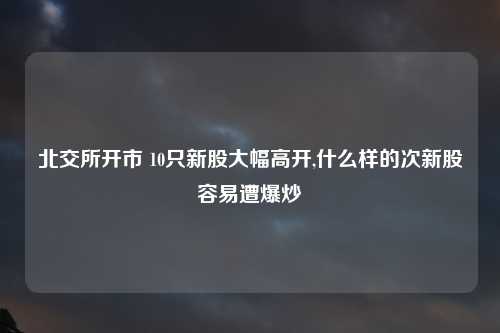 北交所开市 10只新股大幅高开,什么样的次新股容易遭爆炒